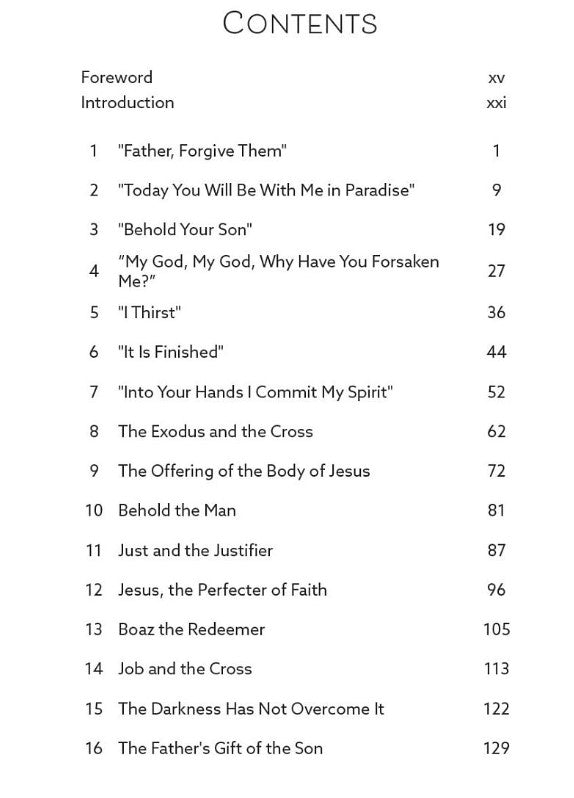 CONTENTS

| | | |
|---|---|---|
| Foreword | | xv |
| Introduction | | xxi |
| 1 | "Father, Forgive Them" | 1 |
| 2 | "Today You Will Be With Me in Paradise" | 9 |
| 3 | "Behold Your Son" | 19 |
| 4 | "My God, My God, Why Have You Forsaken Me?" | 27 |
| 5 | "I Thirst" | 36 |
| 6 | "It Is Finished" | 44 |
| 7 | "Into Your Hands I Commit My Spirit" | 52 |
| 8 | The Exodus and the Cross | 62 |
| 9 | The Offering of the Body of Jesus | 72 |
| 10 | Behold the Man | 81 |
| 11 | Just and the Justifier | 87 |
| 12 | Jesus, the Perfecter of Faith | 96 |
| 13 | Boaz the Redeemer | 105 |
| 14 | Job and the Cross | 113 |
| 15 | The Darkness Has Not Overcome It | 122 |
| 16 | The Father's Gift of the Son | 129 |